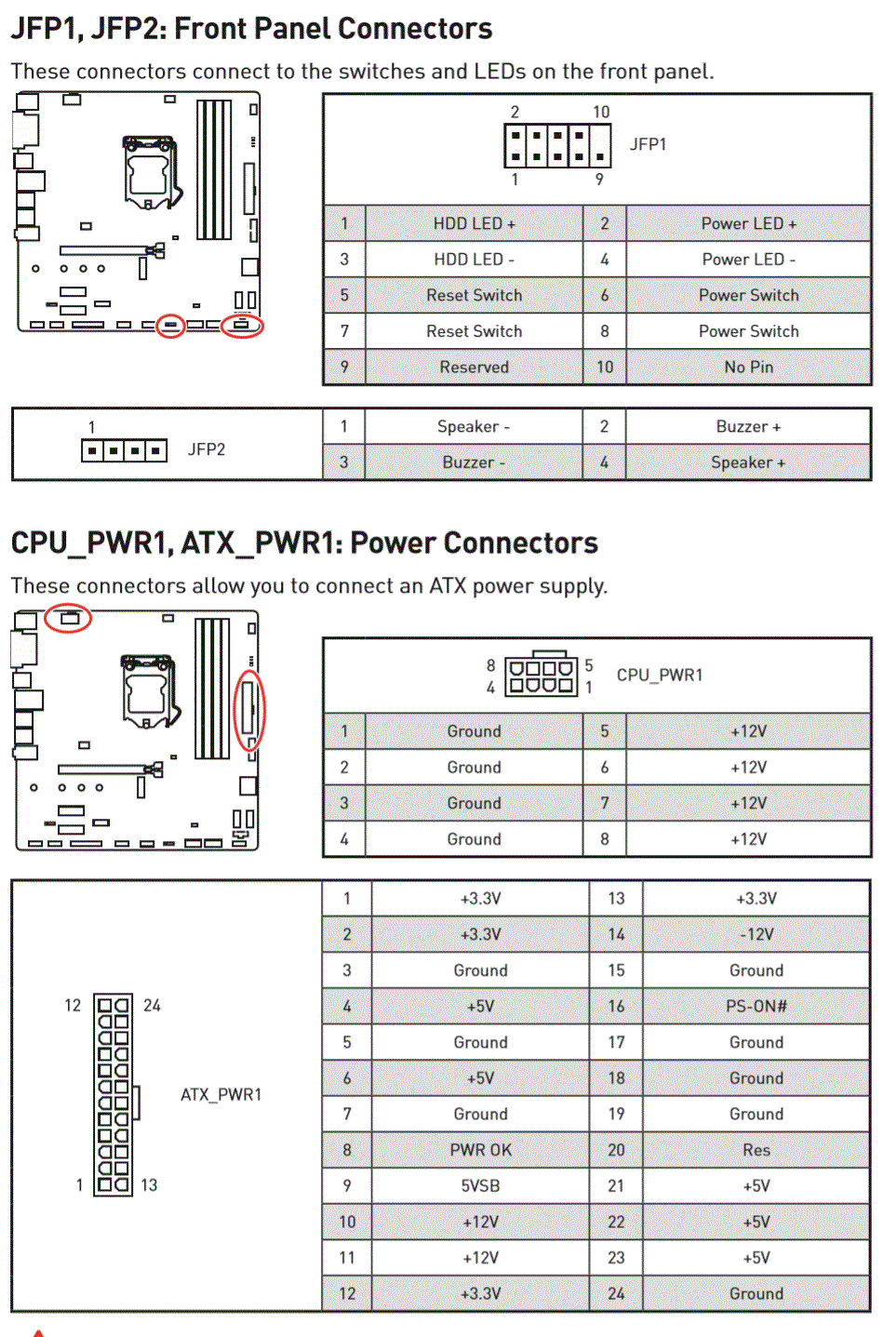 JFP1, JFP2: Front Panel Connectors

These connectors connect to the switches and LEDs on the front panel.

2 10
JFP1
1 9

| 1 | HDD LED + | 2 | Power LED + |
|---|---|---|---|
| 3 | HDD LED - | 4 | Power LED - |
| 5 | Reset Switch | 6 | Power Switch |
| 7 | Reset Switch | 8 | Power Switch |
| 9 | Reserved | 10 | No Pin |

1
JFP2

| 1 | Speaker - | 2 | Buzzer + |
|---|---|---|---|
| 3 | Buzzer - | 4 | Speaker + |

CPU_PWR1, ATX_PWR1: Power Connectors

These connectors allow you to connect an ATX power supply.

8 5
4 1
CPU_PWR1

| 1 | Ground | 5 | +12V |
|---|---|---|---|
| 2 | Ground | 6 | +12V |
| 3 | Ground | 7 | +12V |
| 4 | Ground | 8 | +12V |

12 24
ATX_PWR1
1 13

| 1 | +3.3V | 13 | +3.3V |
|---|---|---|---|
| 2 | +3.3V | 14 | -12V |
| 3 | Ground | 15 | Ground |
| 4 | +5V | 16 | PS-ON# |
| 5 | Ground | 17 | Ground |
| 6 | +5V | 18 | Ground |
| 7 | Ground | 19 | Ground |
| 8 | PWR OK | 20 | Res |
| 9 | 5VSB | 21 | +5V |
| 10 | +12V | 22 | +5V |
| 11 | +12V | 23 | +5V |
| 12 | +3.3V | 24 | Ground |